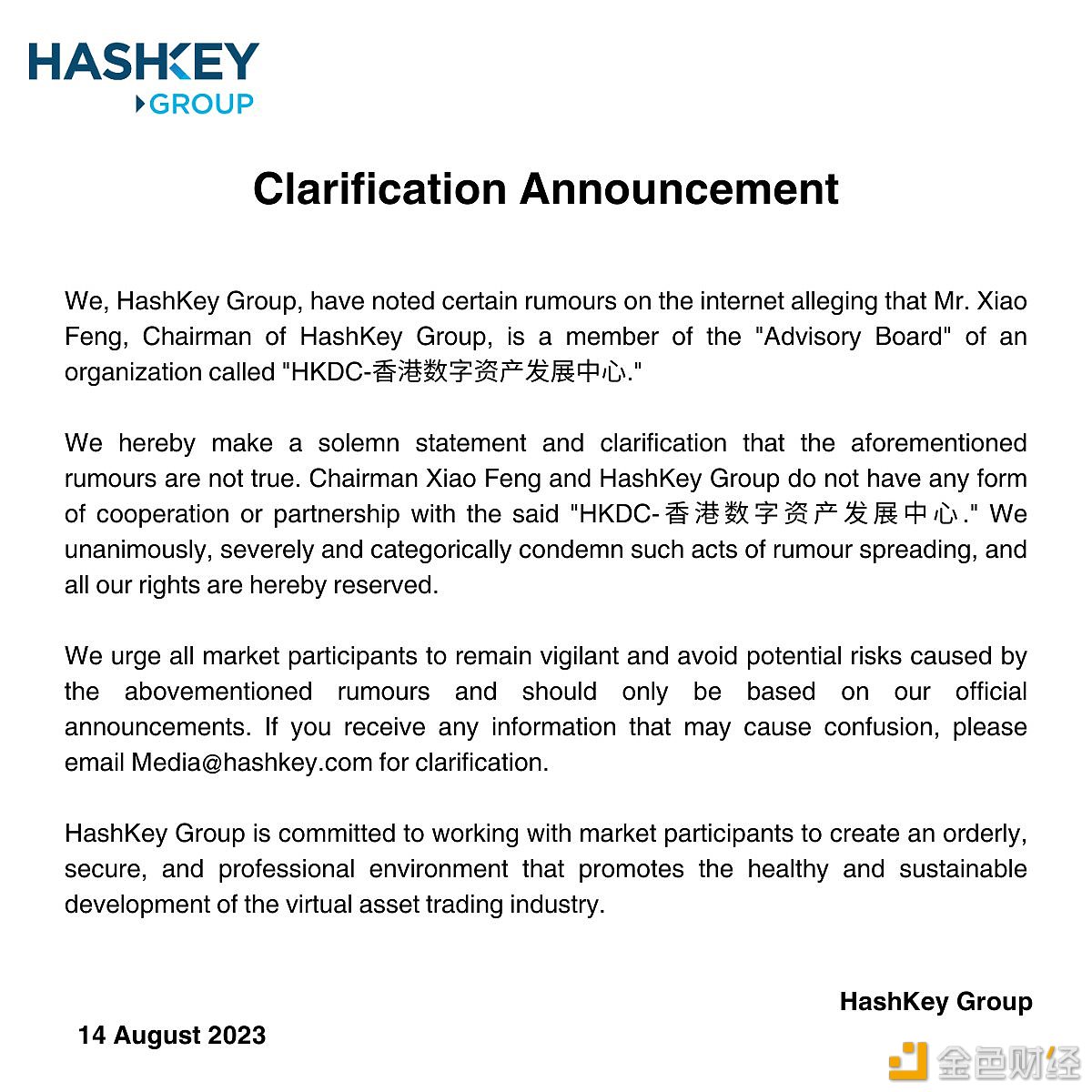 HASHKEY
GROUP

Clarification Announcement

We, HashKey Group, have noted certain rumours on the internet alleging that Mr. Xiao Feng, Chairman of HashKey Group, is a member of the "Advisory Board" of an organization called "HKDC-香港数字资产发展中心."

We hereby make a solemn statement and clarification that the aforementioned rumours are not true. Chairman Xiao Feng and HashKey Group do not have any form of cooperation or partnership with the said "HKDC-香港数字资产发展中心." We unanimously, severely and categorically condemn such acts of rumour spreading, and all our rights are hereby reserved.

We urge all market participants to remain vigilant and avoid potential risks caused by the abovementioned rumours and should only be based on our official announcements. If you receive any information that may cause confusion, please email Media@hashkey.com for clarification.

HashKey Group is committed to working with market participants to create an orderly, secure, and professional environment that promotes the healthy and sustainable development of the virtual asset trading industry.

HashKey Group

14 August 2023

金色财经